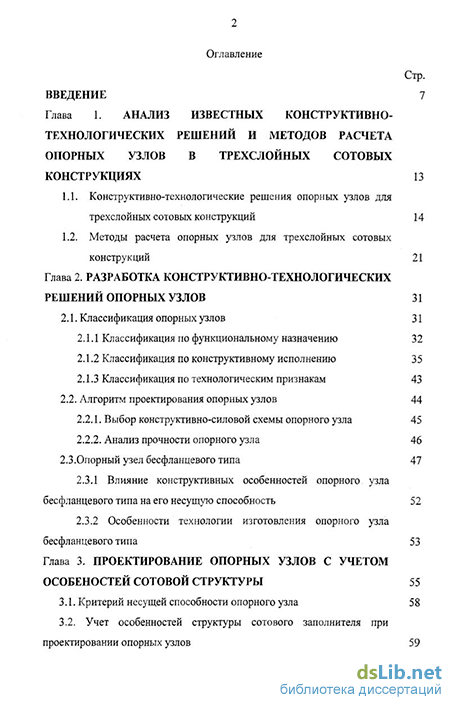 2

Оглавление

Стр.

ВВЕДЕНИЕ 7

Глава 1. АНАЛИЗ ИЗВЕСТНЫХ КОНСТРУКТИВНО-ТЕХНОЛОГИЧЕСКИХ РЕШЕНИЙ И МЕТОДОВ РАСЧЕТА ОПОРНЫХ УЗЛОВ В ТРЕХСЛОЙНЫХ СОТОВЫХ КОНСТРУКЦИЯХ 13

1.1. Конструктивно-технологические решения опорных узлов для трехслойных сотовых конструкций 14

1.2. Методы расчета опорных узлов для трехслойных сотовых конструкций 21

Глава 2. РАЗРАБОТКА КОНСТРУКТИВНО-ТЕХНОЛОГИЧЕСКИХ РЕШЕНИЙ ОПОРНЫХ УЗЛОВ 31

2.1. Классификация опорных узлов 31

2.1.1 Классификация по функциональному назначению 32

2.1.2 Классификация по конструктивному исполнению 35

2.1.3 Классификация по технологическим признакам 43

2.2. Алгоритм проектирования опорных узлов 44

2.2.1. Выбор конструктивно-силовой схемы опорного узла 45

2.2.2. Анализ прочности опорного узла 46

2.3.Опорный узел бесфланцевого типа 47

2.3.1 Влияние конструктивных особенностей опорного узла бесфланцевого типа на его несущую способность 52

2.3.2 Особенности технологии изготовления опорного узла бесфланцевого типа 53

Глава 3. ПРОЕКТИРОВАНИЕ ОПОРНЫХ УЗЛОВ С УЧЕТОМ ОСОБЕНОСТЕЙ СОТОВОЙ СТРУКТУРЫ 55

3.1. Критерий несущей способности опорного узла 58

3.2. Учет особенностей структуры сотового заполнителя при проектировании опорных узлов 59

dsLib.net
библиотека диссертаций